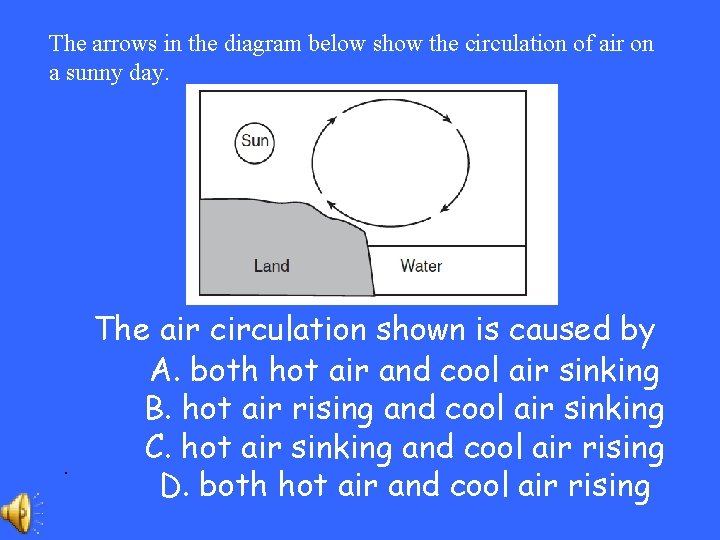 The arrows in the diagram below show the circulation of air on a sunny day.

Sun

Land

Water

The air circulation shown is caused by
A. both hot air and cool air sinking
B. hot air rising and cool air sinking
C. hot air sinking and cool air rising
D. both hot air and cool air rising